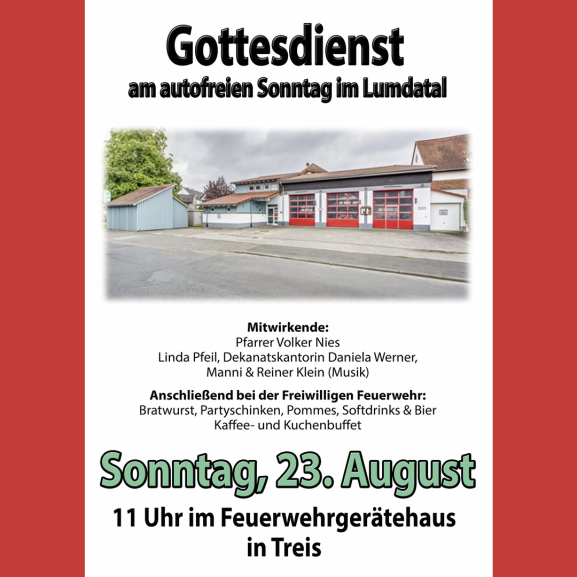 Gottesdienst
am autofreien Sonntag im Lumdatal

Mitwirkende:
Pfarrer Volker Nies
Linda Pfeil, Dekanatskantorin Daniela Werner,
Manni & Reiner Klein (Musik)

Anschließend bei der Freiwilligen Feuerwehr:
Bratwurst, Partyschinken, Pommes, Softdrinks & Bier
Kaffee- und Kuchenbuffet

Sonntag, 23. August

11 Uhr im Feuerwehrgerätehaus
in Treis